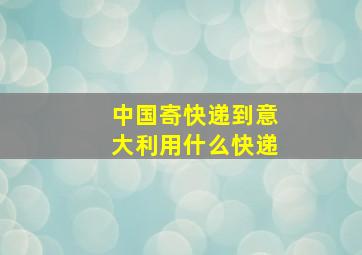 中国寄快递到意大利用什么快递